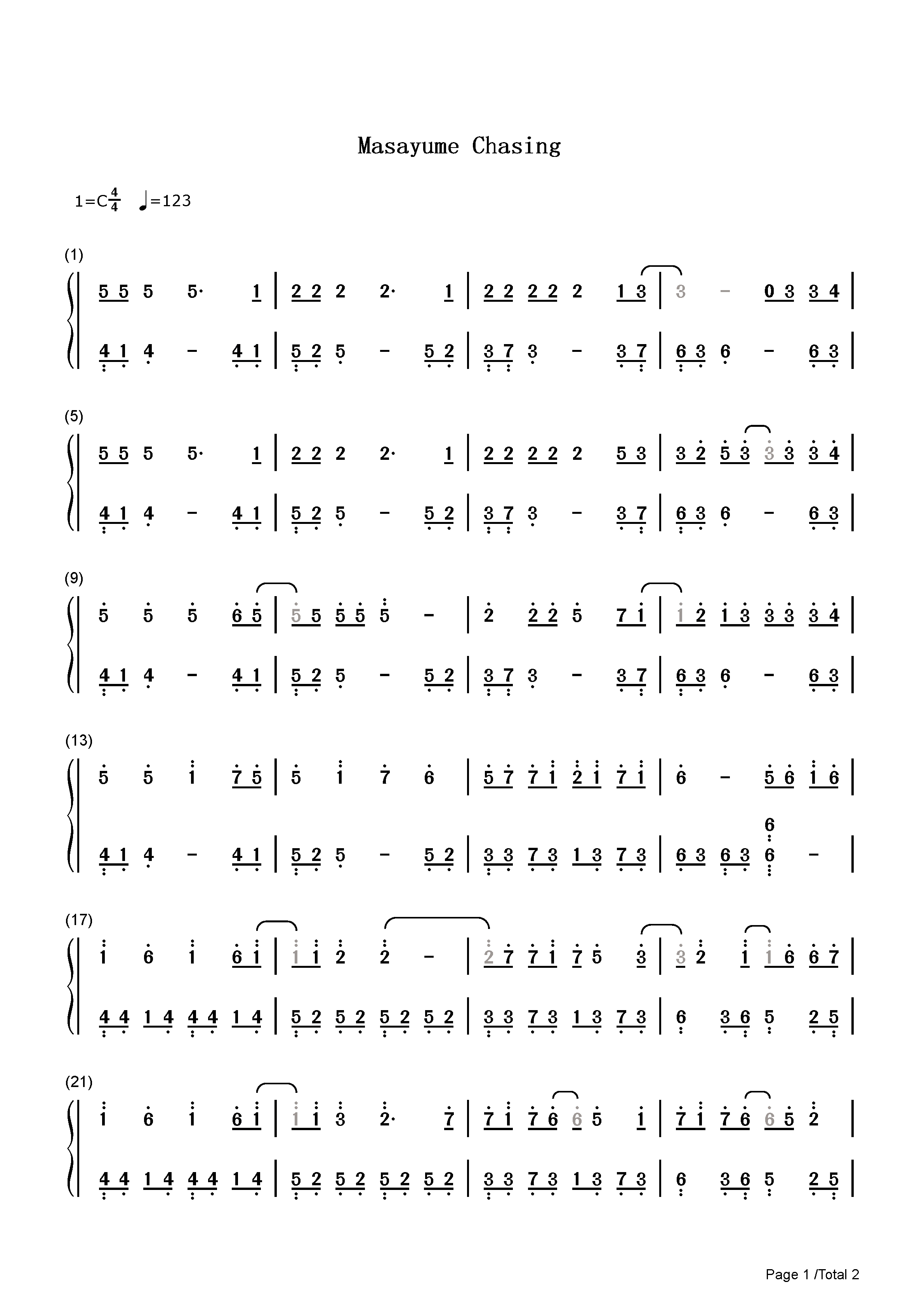 Masayume Chasing

1=C$\frac{4}{4}$ ♩=123

(1)

5 5 5 5· 1 | 2 2 2 2· 1 | 2 2 2 2 2 1 3 | 3 - 0 3 3 4 |

4 1 4 - 4 1 | 5 2 5 - 5 2 | 3 7 3 - 3 7 | 6 3 6 - 6 3 |

(5)

5 5 5 5· 1 | 2 2 2 2· 1 | 2 2 2 2 2 5 3 | 3 2 5 3 3 3 3 4 |

4 1 4 - 4 1 | 5 2 5 - 5 2 | 3 7 3 - 3 7 | 6 3 6 - 6 3 |

(9)

5 5 5 6 5 | 5 5 5 5 5 - | 2 2 2 5 7 1 | 1 2 1 3 3 3 3 4 |

4 1 4 - 4 1 | 5 2 5 - 5 2 | 3 7 3 - 3 7 | 6 3 6 - 6 3 |

(13)

5 5 1 7 5 | 5 1 7 6 | 5 7 7 1 2 1 7 1 | 6 - 5 6 1 6 |

4 1 4 - 4 1 | 5 2 5 - 5 2 | 3 3 7 3 1 3 7 3 | 6 3 6 3 6 6 - |

(17)

1 6 1 6 1 | 1 1 2 2 - | 2 7 7 1 7 5 3 | 3 2 1 1 6 6 7 |

4 4 1 4 4 4 1 4 | 5 2 5 2 5 2 5 2 | 3 3 7 3 1 3 7 3 | 6 3 6 5 2 5 |

(21)

1 6 1 6 1 | 1 1 3 2· 7 | 7 1 7 6 6 5 1 | 7 1 7 6 6 5 2 |

4 4 1 4 4 4 1 4 | 5 2 5 2 5 2 5 2 | 3 3 7 3 1 3 7 3 | 6 3 6 5 2 5 |

Page 1 /Total 2